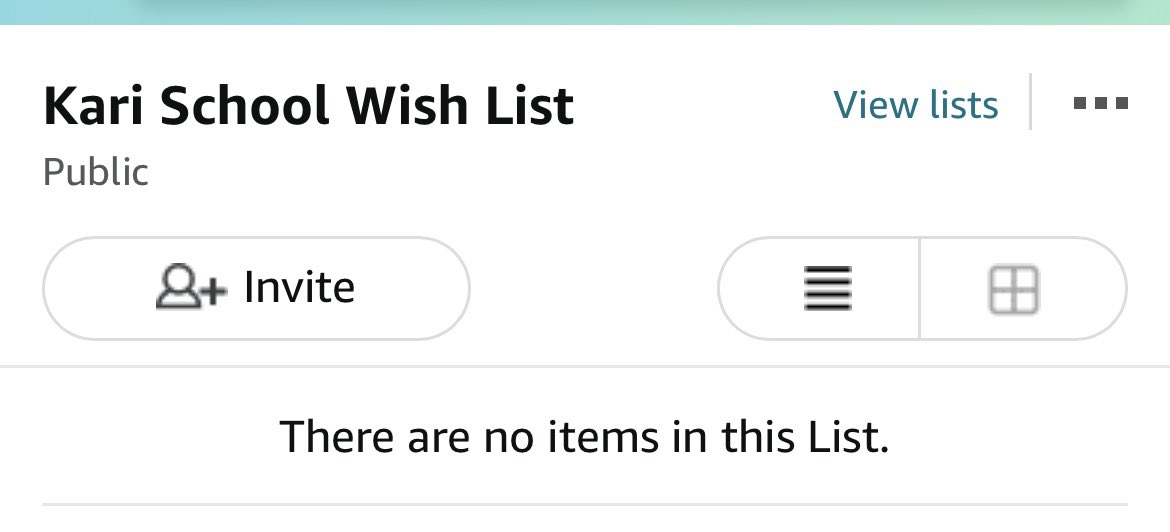 Kari School Wish List

View lists

Public

Invite

There are no items in this List.